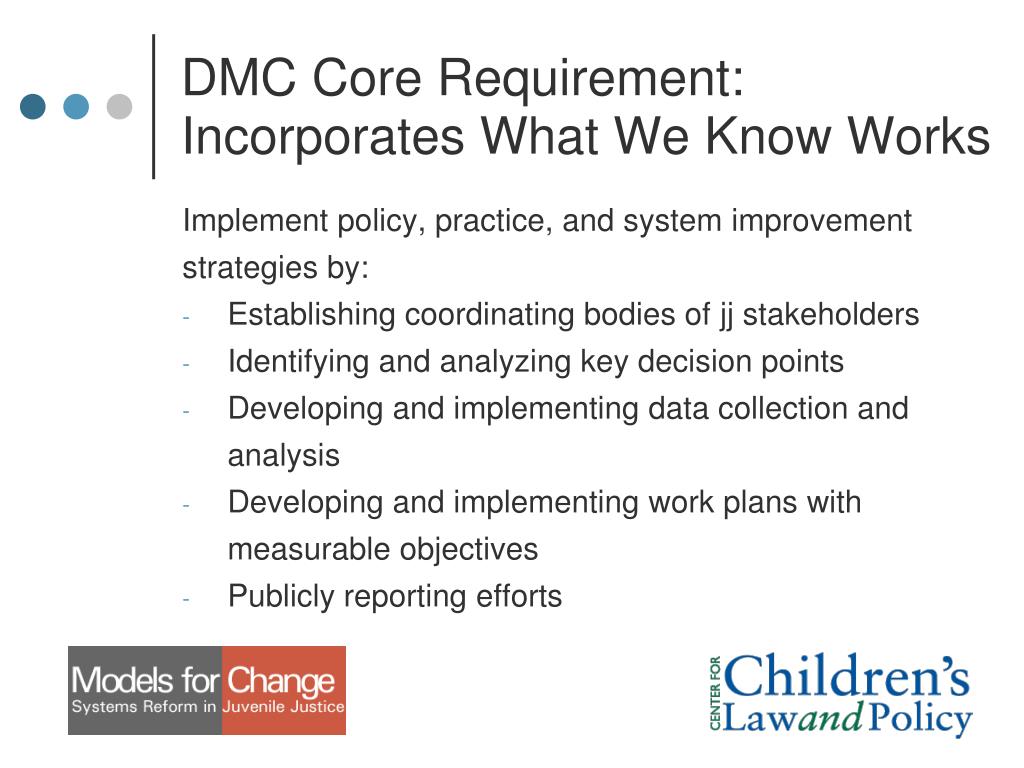 DMC Core Requirement: Incorporates What We Know Works

Implement policy, practice, and system improvement strategies by:
- Establishing coordinating bodies of jj stakeholders
- Identifying and analyzing key decision points
- Developing and implementing data collection and analysis
- Developing and implementing work plans with measurable objectives
- Publicly reporting efforts

Models for Change
Systems Reform in Juvenile Justice

CENTER FOR Children's Law and Policy